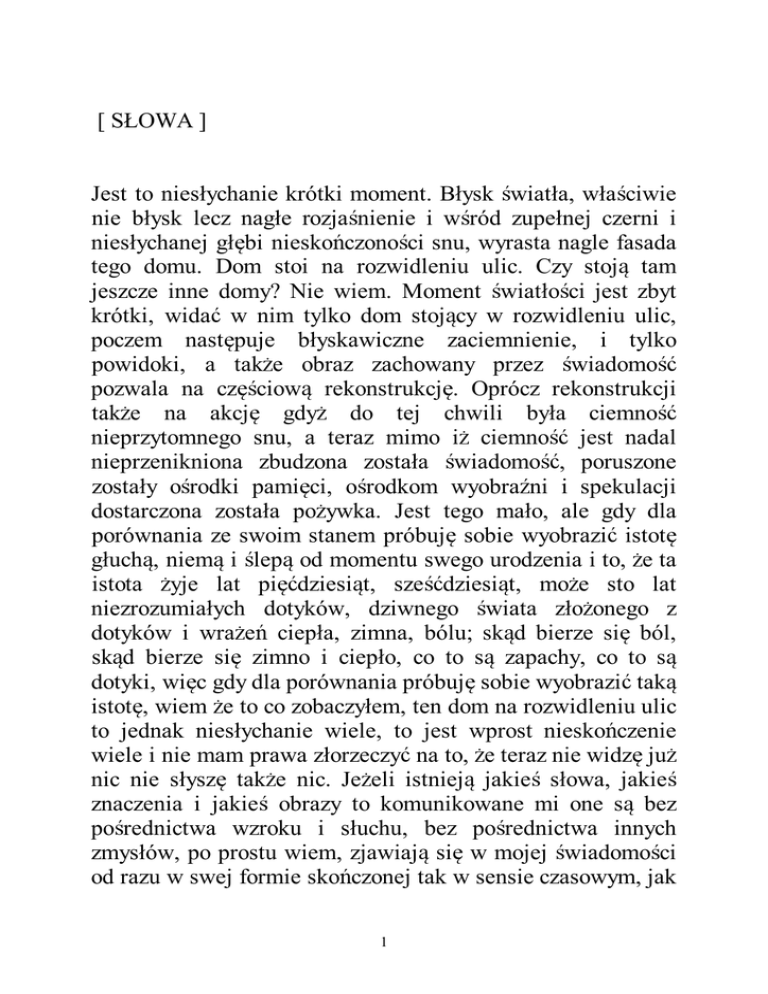 [ SŁOWA ]

Jest to niesłychanie krótki moment. Błysk światła, właściwie nie błysk lecz nagłe rozjaśnienie i wśród zupełnej czerni i niesłychanej głębi nieskończoności snu, wyrasta nagle fasada tego domu. Dom stoi na rozwidleniu ulic. Czy stoją tam jeszcze inne domy? Nie wiem. Moment światłości jest zbyt krótki, widać w nim tylko dom stojący w rozwidleniu ulic, poczem następuje błyskawiczne zaciemnienie, i tylko powidoki, a także obraz zachowany przez świadomość pozwala na częściową rekonstrukcję. Oprócz rekonstrukcji także na akcję gdyż do tej chwili była ciemność nieprzytomnego snu, a teraz mimo iż ciemność jest nadal nieprzenikniona zbudzona została świadomość, poruszone zostały ośrodki pamięci, ośrodkom wyobraźni i spekulacji dostarczona została pożywka. Jest tego mało, ale gdy dla porównania ze swoim stanem próbuję sobie wyobrazić istotę głuchą, niemą i ślepą od momentu swego urodzenia i to, że ta istota żyje lat pięćdziesiąt, sześćdziesiąt, może sto lat niezrozumiałych dotyków, dziwnego świata złożonego z dotyków i wrażeń ciepła, zimna, bólu; skąd bierze się ból, skąd bierze się zimno i ciepło, co to są zapachy, co to są dotyki, więc gdy dla porównania próbuję sobie wyobrazić taką istotę, wiem że to co zobaczyłem, ten dom na rozwidleniu ulic to jednak niesłychanie wiele, to jest wprost nieskończenie wiele i nie mam prawa złorzeczyć na to, że teraz nie widzę już nic nie słyszę także nic. Jeżeli istnieją jakieś słowa, jakieś znaczenia i jakieś obrazy to komunikowane mi one są bez pośrednictwa wzroku i słuchu, bez pośrednictwa innych zmysłów, po prostu wiem, zjawiają się w mojej świadomości od razu w swej formie skończonej tak w sensie czasowym, jak

1